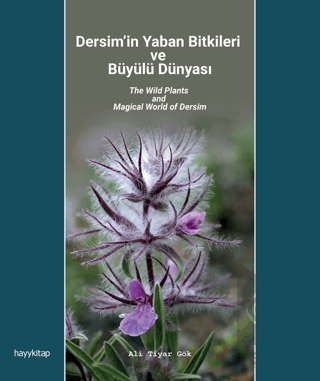 Dersim'in Yaban Bitkileri
ve
Büyülü Dünyası

The Wild Plants
and
Magical World of Dersim

hayykitap

Ali Tiyar Gök